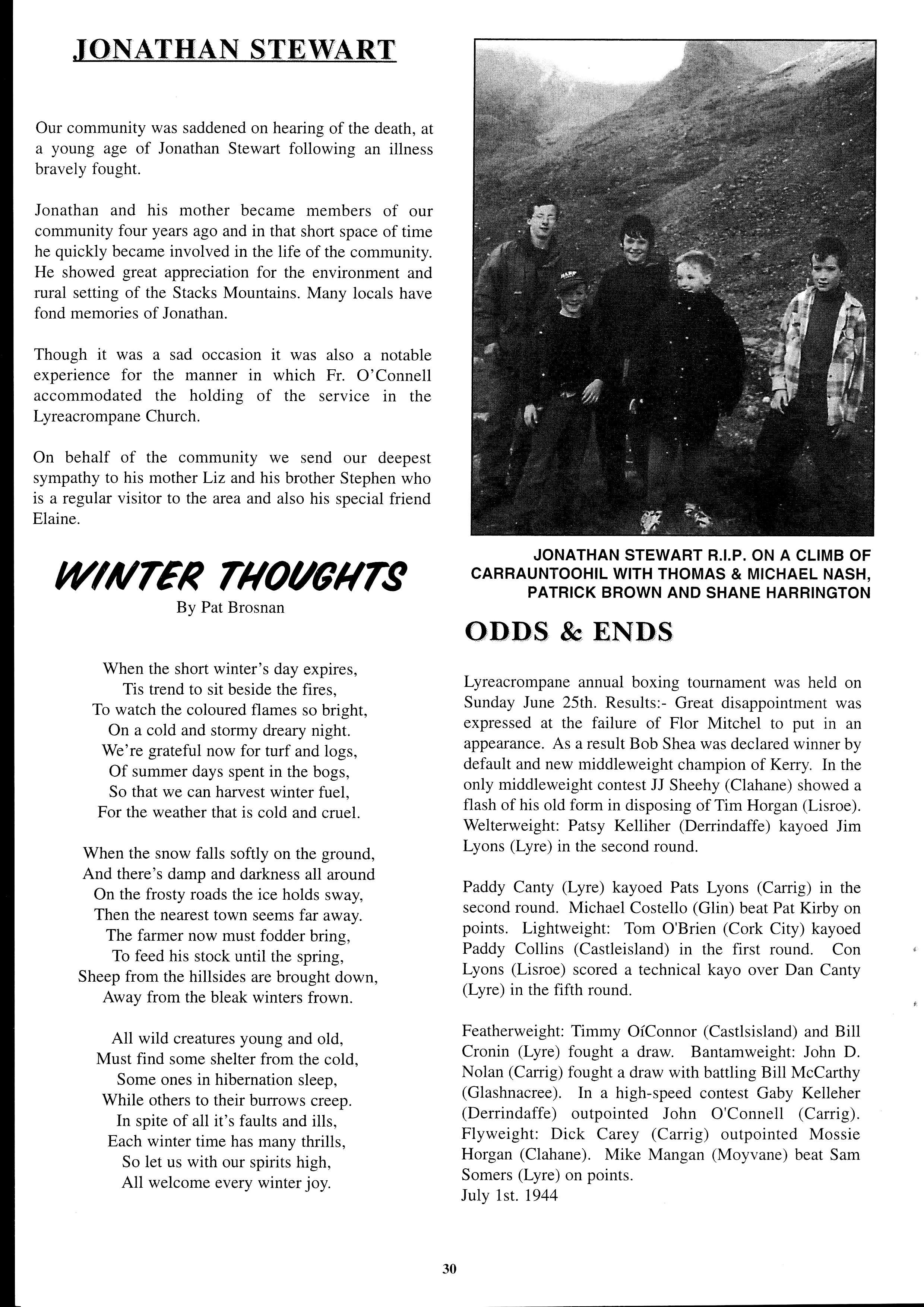 JONATHAN STEWART

Our community was saddened on hearing of the death, at a young age of Jonathan Stewart following an illness bravely fought.

Jonathan and his mother became members of our community four years ago and in that short space of time he quickly became involved in the life of the community. He showed great appreciation for the environment and rural setting of the Stacks Mountains. Many locals have fond memories of Jonathan.

Though it was a sad occasion it was also a notable experience for the manner in which Fr. O'Connell accommodated the holding of the service in the Lyreacrompane Church.

On behalf of the community we send our deepest sympathy to his mother Liz and his brother Stephen who is a regular visitor to the area and also his special friend Elaine.

WINTER THOUGHTS
By Pat Brosnan

When the short winter's day expires,
Tis trend to sit beside the fires,
To watch the coloured flames so bright,
On a cold and stormy dreary night.
We're grateful now for turf and logs,
Of summer days spent in the bogs,
So that we can harvest winter fuel,
For the weather that is cold and cruel.

When the snow falls softly on the ground,
And there's damp and darkness all around
On the frosty roads the ice holds sway,
Then the nearest town seems far away.
The farmer now must fodder bring,
To feed his stock until the spring,
Sheep from the hillsides are brought down,
Away from the bleak winters frown.

All wild creatures young and old,
Must find some shelter from the cold,
Some ones in hibernation sleep,
While others to their burrows creep.
In spite of all it's faults and ills,
Each winter time has many thrills,
So let us with our spirits high,
All welcome every winter joy.

JONATHAN STEWART R.I.P. ON A CLIMB OF CARRAUNTOOHIL WITH THOMAS & MICHAEL NASH, PATRICK BROWN AND SHANE HARRINGTON

ODDS & ENDS

Lyreacrompane annual boxing tournament was held on Sunday June 25th. Results:- Great disappointment was expressed at the failure of Flor Mitchel to put in an appearance. As a result Bob Shea was declared winner by default and new middleweight champion of Kerry. In the only middleweight contest JJ Sheehy (Clahane) showed a flash of his old form in disposing of Tim Horgan (Lisroe). Welterweight: Patsy Kelliher (Derrindaffe) kayoed Jim Lyons (Lyre) in the second round.

Paddy Canty (Lyre) kayoed Pats Lyons (Carrig) in the second round. Michael Costello (Glin) beat Pat Kirby on points. Lightweight: Tom O'Brien (Cork City) kayoed Paddy Collins (Castleisland) in the first round. Con Lyons (Lisroe) scored a technical kayo over Dan Canty (Lyre) in the fifth round.

Featherweight: Timmy OíConnor (Castlsisland) and Bill Cronin (Lyre) fought a draw. Bantamweight: John D. Nolan (Carrig) fought a draw with battling Bill McCarthy (Glashnacree). In a high-speed contest Gaby Kelleher (Derrindaffe) outpointed John O'Connell (Carrig). Flyweight: Dick Carey (Carrig) outpointed Mossie Horgan (Clahane). Mike Mangan (Moyvane) beat Sam Somers (Lyre) on points.
July 1st. 1944

30